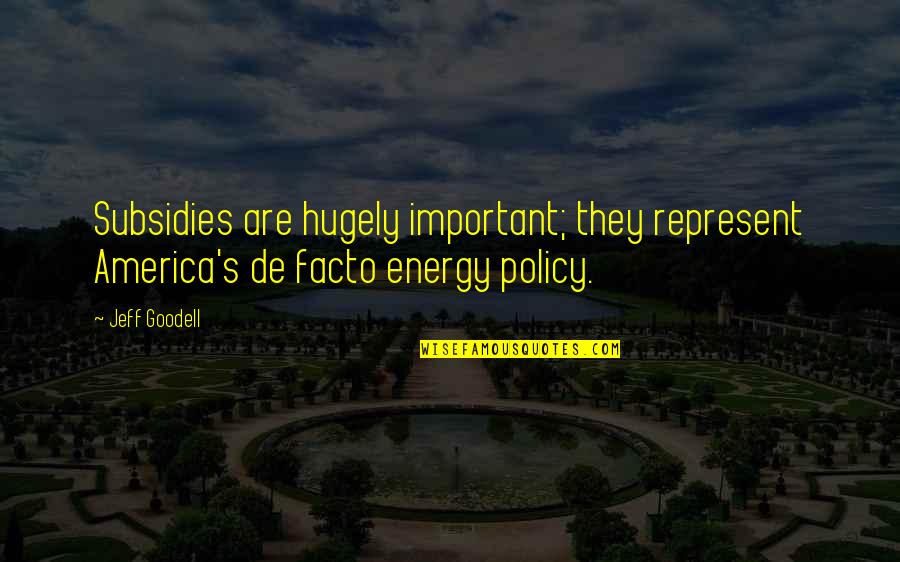 Subsidies are hugely important; they represent America's de facto energy policy.

— Jeff Goodell

WISEFAMOUSQUOTES.COM